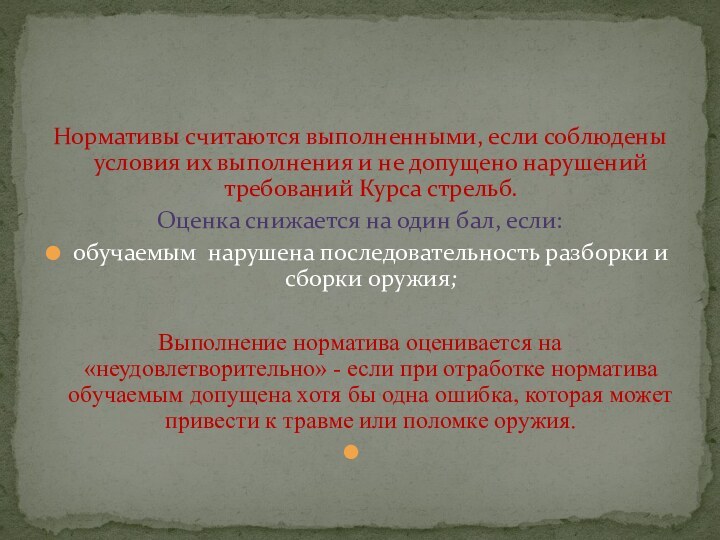 Нормативы считаются выполненными, если соблюдены условия их выполнения и не допущено нарушений требований Курса стрельб.

Оценка снижается на один бал, если:

обучаемым  нарушена последовательность разборки и сборки оружия;

Выполнение норматива оценивается на «неудовлетворительно» - если при отработке норматива обучаемым допущена хотя бы одна ошибка, которая может привести к травме или поломке оружия.